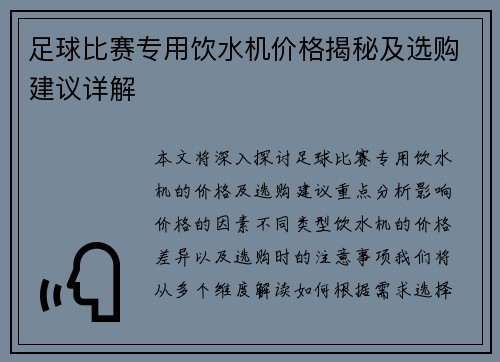 足球比赛专用饮水机价格揭秘及选购建议详解

本文将深入探讨足球比赛专用饮水机的价格及选购建议重点分析影响价格的因素不同类型饮水机的价格差异以及选购时的注意事项我们将从多个维度解读如何根据需求选择